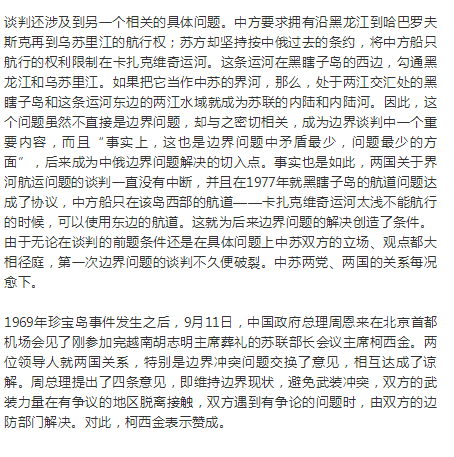 谈判还涉及到另一个相关的具体问题。中方要求拥有沿黑龙江到哈巴罗夫斯克再到乌苏里江的航行权；苏方却坚持按中俄过去的条约，将中方船只航行的权利限制在卡扎克维奇运河。这条运河在黑瞎子岛的西边，勾通黑龙江和乌苏里江。如果把它当作中苏的界河，那么，处于两江交汇处的黑瞎子岛和这条运河东边的两江水域就成为苏联的内陆和内陆河。因此，这个问题虽然不直接是边界问题，却与之密切相关，成为边界谈判中一个重要内容，而且“事实上，这也是边界问题中矛盾最少，问题最少的方面”，后来成为中俄边界问题解决的切入点。事实也是如此，两国关于界河航运问题的谈判一直没有中断，并且在1977年就黑瞎子岛的航道问题达成了协议，中方船只在该岛西部的航道——卡扎克维奇运河太浅不能航行的时候，可以使用东边的航道。这就为后来边界问题的解决创造了条件。由于无论在谈判的前题条件还是在具体问题上中苏双方的立场、观点都大相径庭，第一次边界问题的谈判不久便破裂。中苏两党、两国的关系每况愈下。

1969年珍宝岛事件发生之后，9月11日，中国政府总理周恩来在北京首都机场会见了刚参加完越南胡志明主席葬礼的苏联部长会议主席柯西金。两位领导人就两国关系，特别是边界冲突问题交换了意见，相互达成了谅解。周总理提出了四条意见，即维持边界现状，避免武装冲突，双方的武装力量在有争议的地区脱离接触，双方遇到有争论的问题时，由双方的边防部门解决。对此，柯西金表示赞成。